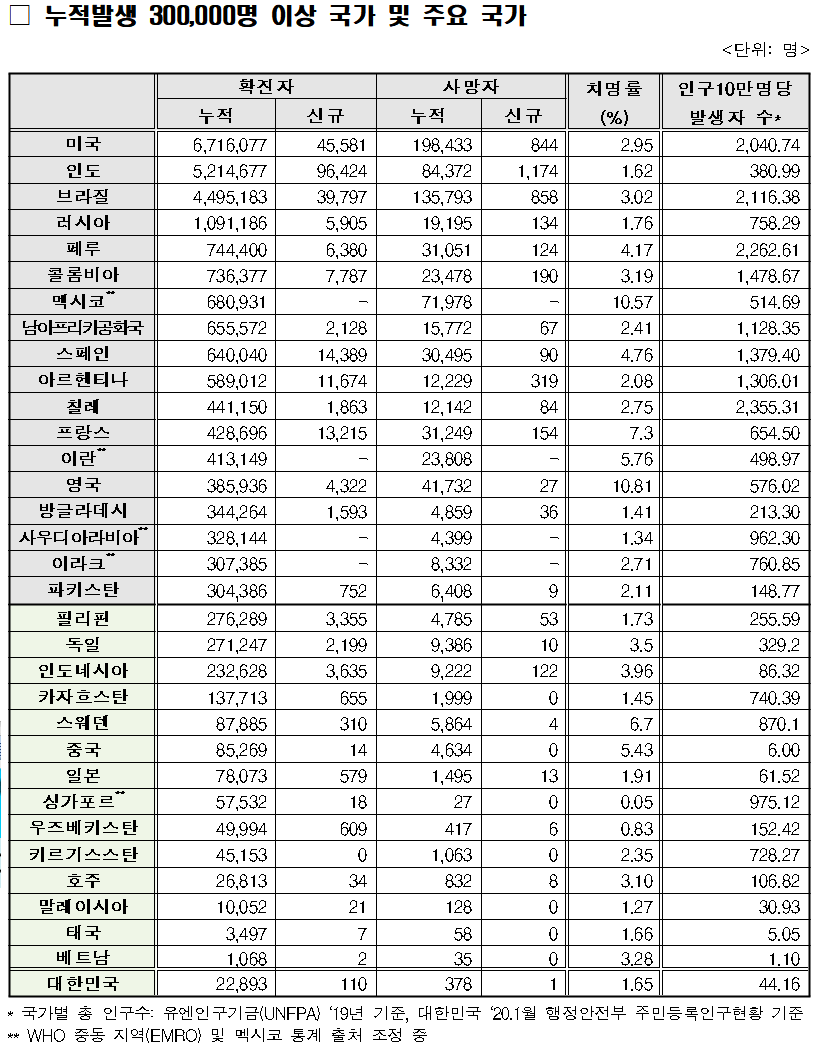 □ 누적발생 300,000명 이상 국가 및 주요 국가

<단위: 명>

| | 확진자 누적 | 확진자 신규 | 사망자 누적 | 사망자 신규 | 치명률 (%) | 인구10만명당 발생자 수* |
|---|---|---|---|---|---|---|
| 미국 | 6,716,077 | 45,581 | 198,433 | 844 | 2.95 | 2,040.74 |
| 인도 | 5,214,677 | 96,424 | 84,372 | 1,174 | 1.62 | 380.99 |
| 브라질 | 4,495,183 | 39,797 | 135,793 | 858 | 3.02 | 2,116.38 |
| 러시아 | 1,091,186 | 5,905 | 19,195 | 134 | 1.76 | 758.29 |
| 페루 | 744,400 | 6,380 | 31,051 | 124 | 4.17 | 2,262.61 |
| 콜롬비아 | 736,377 | 7,787 | 23,478 | 190 | 3.19 | 1,478.67 |
| 멕시코** | 680,931 | - | 71,978 | - | 10.57 | 514.69 |
| 남아프리카공화국 | 655,572 | 2,128 | 15,772 | 67 | 2.41 | 1,128.35 |
| 스페인 | 640,040 | 14,389 | 30,495 | 90 | 4.76 | 1,379.40 |
| 아르헨티나 | 589,012 | 11,674 | 12,229 | 319 | 2.08 | 1,306.01 |
| 칠레 | 441,150 | 1,863 | 12,142 | 84 | 2.75 | 2,355.31 |
| 프랑스 | 428,696 | 13,215 | 31,249 | 154 | 7.3 | 654.50 |
| 이란** | 413,149 | - | 23,808 | - | 5.76 | 498.97 |
| 영국 | 385,936 | 4,322 | 41,732 | 27 | 10.81 | 576.02 |
| 방글라데시 | 344,264 | 1,593 | 4,859 | 36 | 1.41 | 213.30 |
| 사우디아라비아** | 328,144 | - | 4,399 | - | 1.34 | 962.30 |
| 이라크** | 307,385 | - | 8,332 | - | 2.71 | 760.85 |
| 파키스탄 | 304,386 | 752 | 6,408 | 9 | 2.11 | 148.77 |
| 필리핀 | 276,289 | 3,355 | 4,785 | 53 | 1.73 | 255.59 |
| 독일 | 271,247 | 2,199 | 9,386 | 10 | 3.5 | 329.2 |
| 인도네시아 | 232,628 | 3,635 | 9,222 | 122 | 3.96 | 86.32 |
| 카자흐스탄 | 137,713 | 655 | 1,999 | 0 | 1.45 | 740.39 |
| 스웨덴 | 87,885 | 310 | 5,864 | 4 | 6.7 | 870.1 |
| 중국 | 85,269 | 14 | 4,634 | 0 | 5.43 | 6.00 |
| 일본 | 78,073 | 579 | 1,495 | 13 | 1.91 | 61.52 |
| 싱가포르** | 57,532 | 18 | 27 | 0 | 0.05 | 975.12 |
| 우즈베키스탄 | 49,994 | 609 | 417 | 6 | 0.83 | 152.42 |
| 키르기스스탄 | 45,153 | 0 | 1,063 | 0 | 2.35 | 728.27 |
| 호주 | 26,813 | 34 | 832 | 8 | 3.10 | 106.82 |
| 말레이시아 | 10,052 | 21 | 128 | 0 | 1.27 | 30.93 |
| 태국 | 3,497 | 7 | 58 | 0 | 1.66 | 5.05 |
| 베트남 | 1,068 | 2 | 35 | 0 | 3.28 | 1.10 |
| 대한민국 | 22,893 | 110 | 378 | 1 | 1.65 | 44.16 |

* 국가별 총 인구수: 유엔인구기금(UNFPA) '19년 기준, 대한민국 '20.1월 행정안전부 주민등록인구현황 기준
** WHO 중동 지역(EMRO) 및 멕시코 통계 출처 조정 중